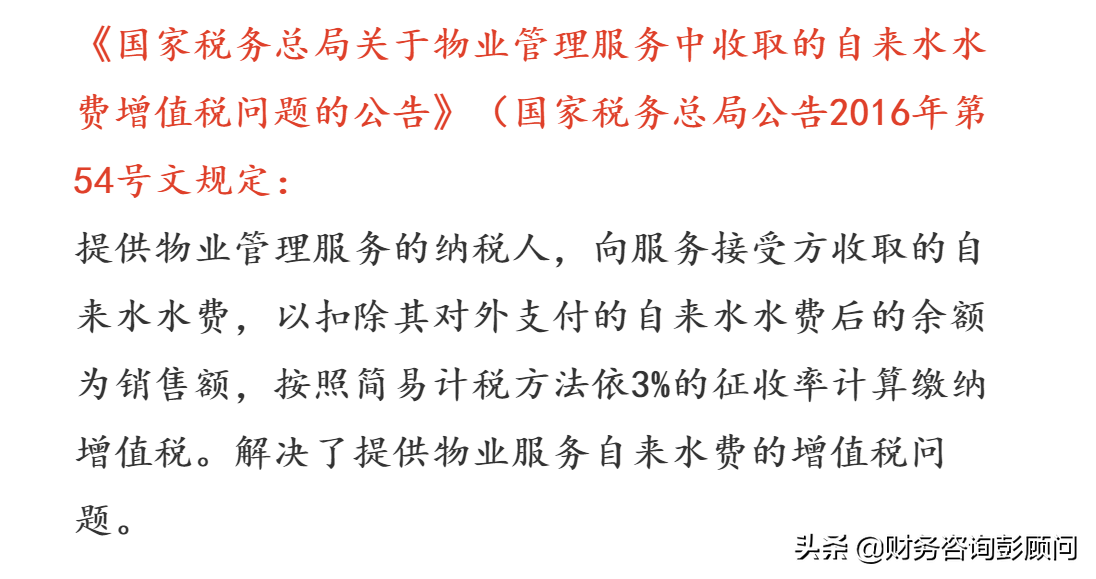 《国家税务总局关于物业管理服务中收取的自来水水费增值税问题的公告》（国家税务总局公告2016年第54号文规定：

提供物业管理服务的纳税人，向服务接受方收取的自来水水费，以扣除其对外支付的自来水水费后的余额为销售额，按照简易计税方法依3%的征收率计算缴纳增值税。解决了提供物业服务自来水费的增值税问题。

头条 @财务咨询彭顾问